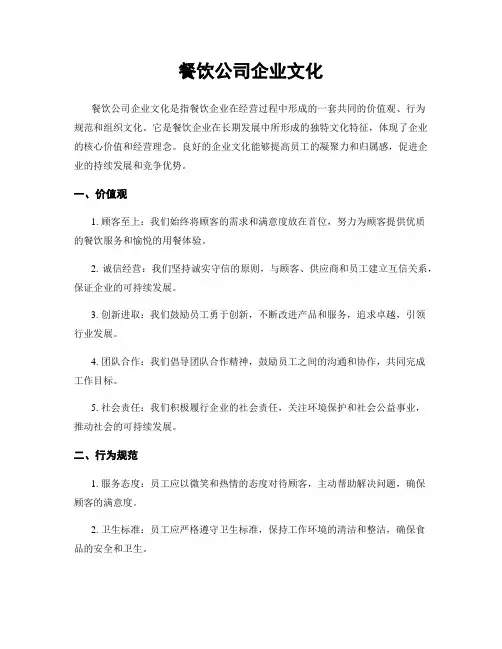 餐饮公司企业文化

餐饮公司企业文化是指餐饮企业在经营过程中形成的一套共同的价值观、行为规范和组织文化。它是餐饮企业在长期发展中所形成的独特文化特征，体现了企业的核心价值和经营理念。良好的企业文化能够提高员工的凝聚力和归属感，促进企业的持续发展和竞争优势。

一、价值观

1. 顾客至上：我们始终将顾客的需求和满意度放在首位，努力为顾客提供优质的餐饮服务和愉悦的用餐体验。

2. 诚信经营：我们坚持诚实守信的原则，与顾客、供应商和员工建立互信关系，保证企业的可持续发展。

3. 创新进取：我们鼓励员工勇于创新，不断改进产品和服务，追求卓越，引领行业发展。

4. 团队合作：我们倡导团队合作精神，鼓励员工之间的沟通和协作，共同完成工作目标。

5. 社会责任：我们积极履行企业的社会责任，关注环境保护和社会公益事业，推动社会的可持续发展。

二、行为规范

1. 服务态度：员工应以微笑和热情的态度对待顾客，主动帮助解决问题，确保顾客的满意度。

2. 卫生标准：员工应严格遵守卫生标准，保持工作环境的清洁和整洁，确保食品的安全和卫生。